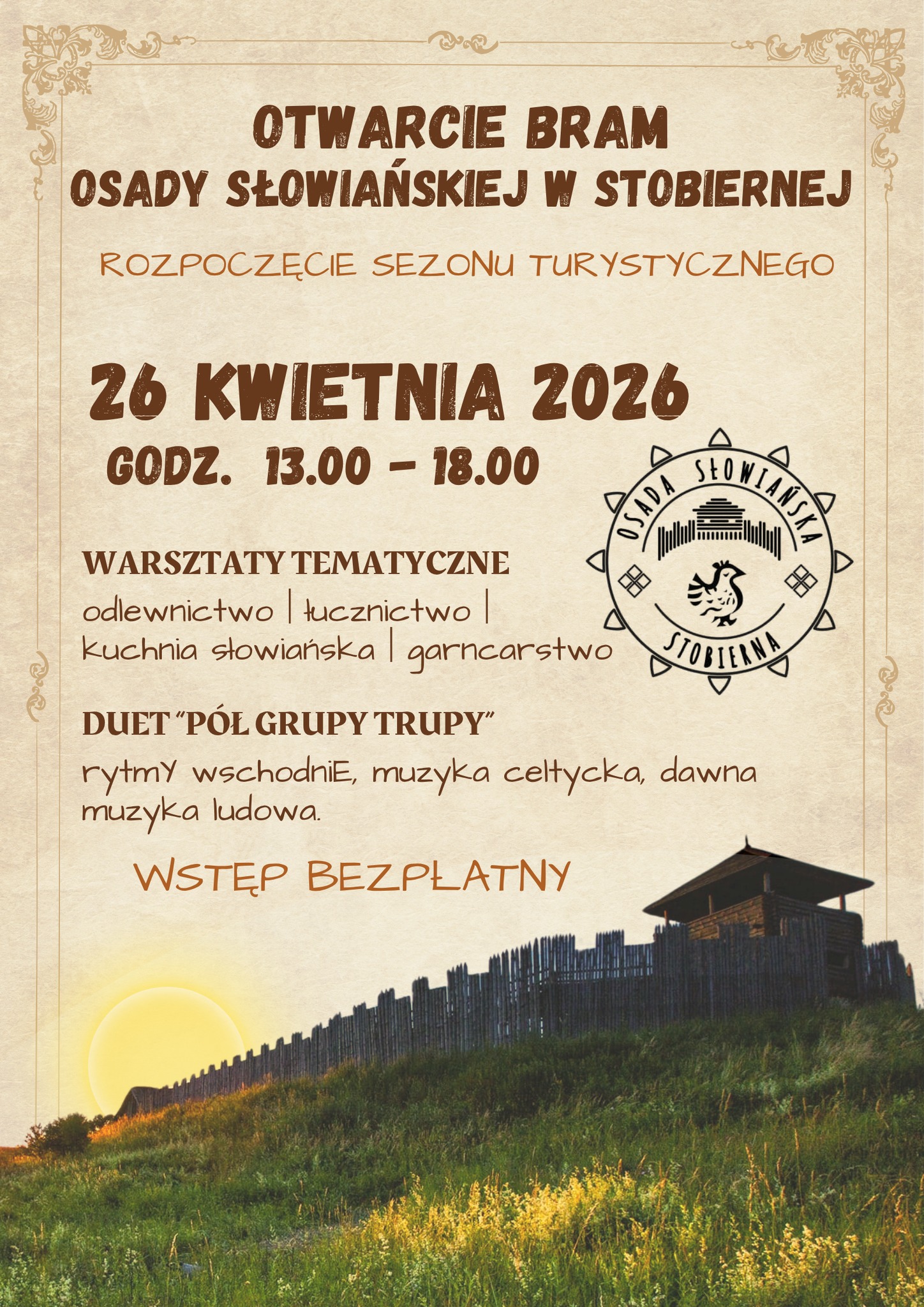 OTWARCIE BRAM
OSADY SŁOWIAŃSKIEJ W STOBIERNEJ

ROZPOCZĘCIE SEZONU TURYSTYCZNEGO

26 KWIETNIA 2026
GODZ. 13.00 - 18.00

OSADA SŁOWIAŃSKA
STOBIERNA

WARSZTATY TEMATYCZNE
odlewnictwo | łucznictwo | kuchnia słowiańska | garncarstwo

DUET "PÓŁ GRUPY TRUPY"
rytmY wschodniE, muzyka celtycka, dawna muzyka ludowa.

WSTĘP BEZPŁATNY